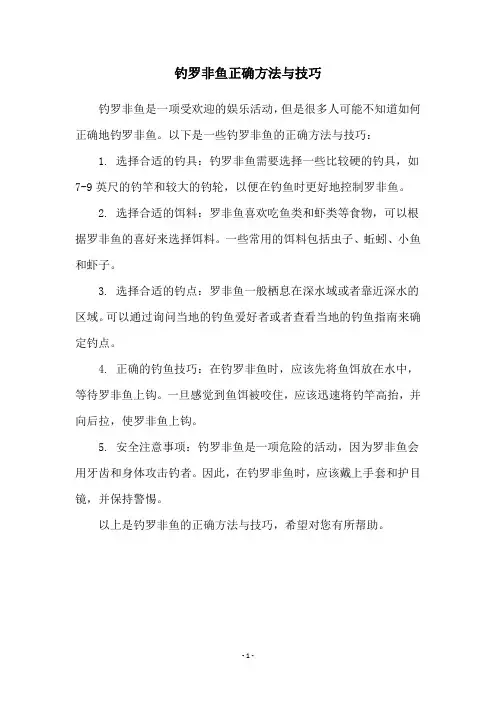 钓罗非鱼正确方法与技巧

钓罗非鱼是一项受欢迎的娱乐活动，但是很多人可能不知道如何正确地钓罗非鱼。以下是一些钓罗非鱼的正确方法与技巧：

1. 选择合适的钓具：钓罗非鱼需要选择一些比较硬的钓具，如7-9英尺的钓竿和较大的钓轮，以便在钓鱼时更好地控制罗非鱼。

2. 选择合适的饵料：罗非鱼喜欢吃鱼类和虾类等食物，可以根据罗非鱼的喜好来选择饵料。一些常用的饵料包括虫子、蚯蚓、小鱼和虾子。

3. 选择合适的钓点：罗非鱼一般栖息在深水域或者靠近深水的区域。可以通过询问当地的钓鱼爱好者或者查看当地的钓鱼指南来确定钓点。

4. 正确的钓鱼技巧：在钓罗非鱼时，应该先将鱼饵放在水中，等待罗非鱼上钩。一旦感觉到鱼饵被咬住，应该迅速将钓竿高抬，并向后拉，使罗非鱼上钩。

5. 安全注意事项：钓罗非鱼是一项危险的活动，因为罗非鱼会用牙齿和身体攻击钓者。因此，在钓罗非鱼时，应该戴上手套和护目镜，并保持警惕。

以上是钓罗非鱼的正确方法与技巧，希望对您有所帮助。

- 1 -